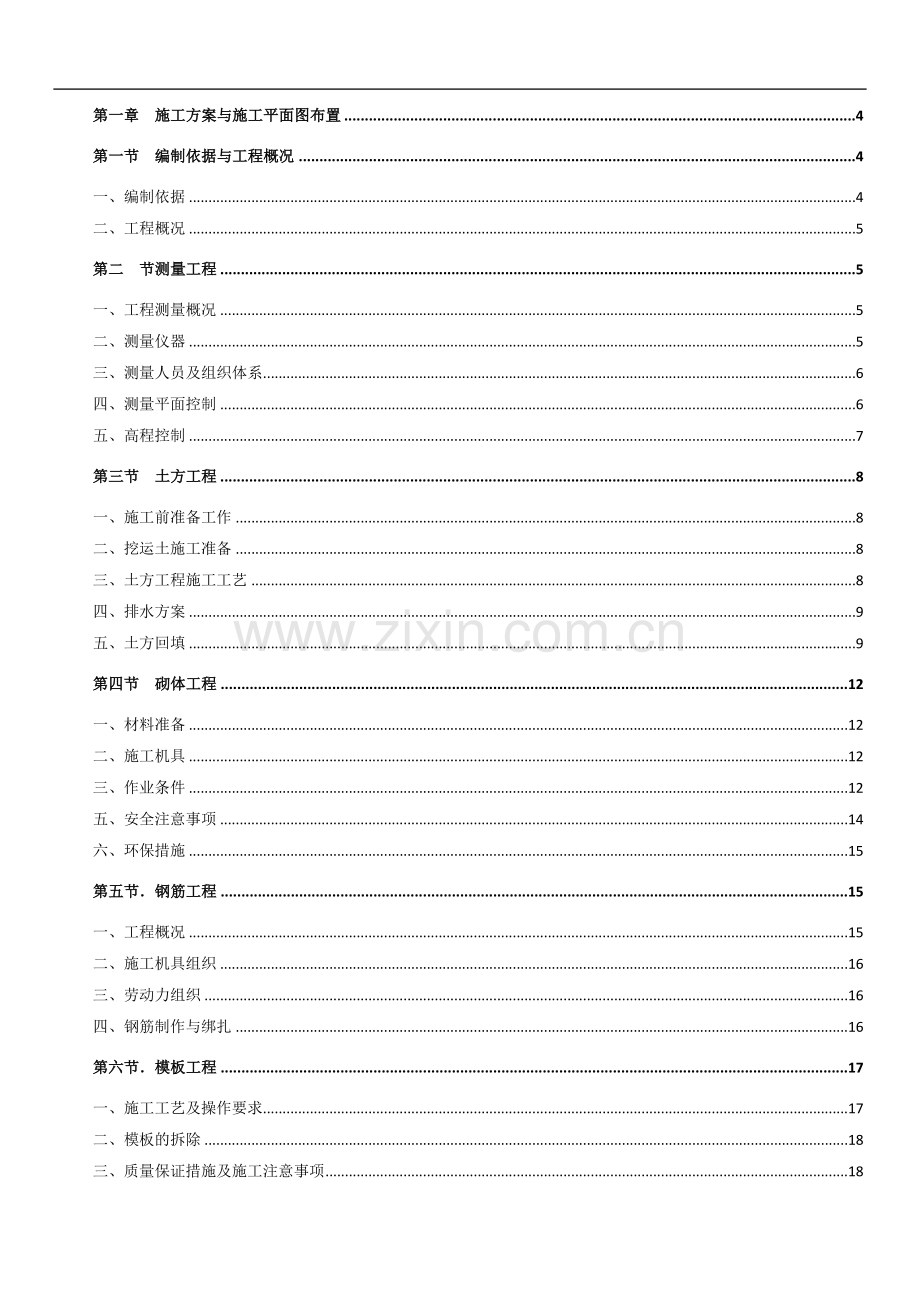 第一章 施工方案与施工平面图布置 4

第一节 编制依据与工程概况 4

一、编制依据 4

二、工程概况 5

第二 节测量工程 5

一、工程测量概况 5

二、测量仪器 5

三、测量人员及组织体系 6

四、测量平面控制 6

五、高程控制 7

第三节 土方工程 8

一、施工前准备工作 8

二、挖运土施工准备 8

三、土方工程施工工艺 8

四、排水方案 9

五、土方回填 9

第四节 砌体工程 12

一、材料准备 12

二、施工机具 12

三、作业条件 12

五、安全注意事项 14

六、环保措施 15

第五节．钢筋工程 15

一、工程概况 15

二、施工机具组织 16

三、劳动力组织 16

四、钢筋制作与绑扎 16

第六节．模板工程 17

一、施工工艺及操作要求 17

二、模板的拆除 18

三、质量保证措施及施工注意事项 18

www.zixin.com.cn